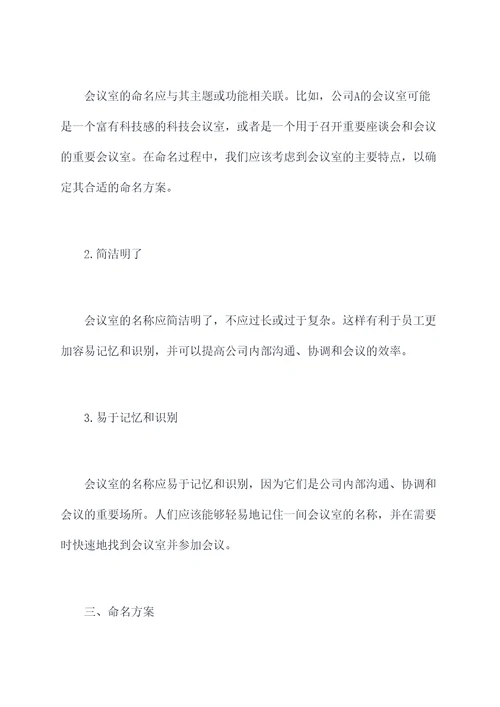 会议室的命名应与其主题或功能相关联。比如，公司A的会议室可能是一个富有科技感的科技会议室，或者是一个用于召开重要座谈会和会议的重要会议室。在命名过程中，我们应该考虑到会议室的主要特点，以确定其合适的命名方案。

2.简洁明了

会议室的名称应简洁明了，不应过长或过于复杂。这样有利于员工更加容易记忆和识别，并可以提高公司内部沟通、协调和会议的效率。

3.易于记忆和识别

会议室的名称应易于记忆和识别，因为它们是公司内部沟通、协调和会议的重要场所。人们应该能够轻易地记住一间会议室的名称，并在需要时快速地找到会议室并参加会议。

三、命名方案